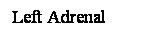 Left Adrenal